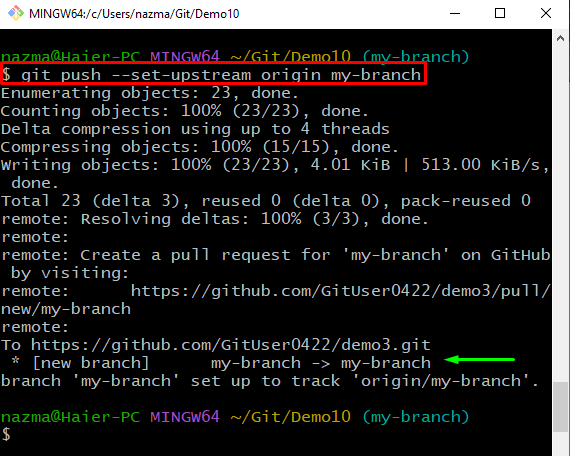 MINGW64:/c/Users/nazma/Git/Demo10

nazma@Haier-PC MINGW64 ~/Git/Demo10 (my-branch)
$ git push --set-upstream origin my-branch
Enumerating objects: 23, done.
Counting objects: 100% (23/23), done.
Delta compression using up to 4 threads
Compressing objects: 100% (15/15), done.
Writing objects: 100% (23/23), 4.01 KiB | 513.00 KiB/s, done.
Total 23 (delta 3), reused 0 (delta 0), pack-reused 0
remote: Resolving deltas: 100% (3/3), done.
remote:
remote: Create a pull request for 'my-branch' on GitHub by visiting:
remote:      https://github.com/GitUser0422/demo3/pull/new/my-branch
remote:
To https://github.com/GitUser0422/demo3.git
 * [new branch]      my-branch -> my-branch
branch 'my-branch' set up to track 'origin/my-branch'.

nazma@Haier-PC MINGW64 ~/Git/Demo10 (my-branch)
$